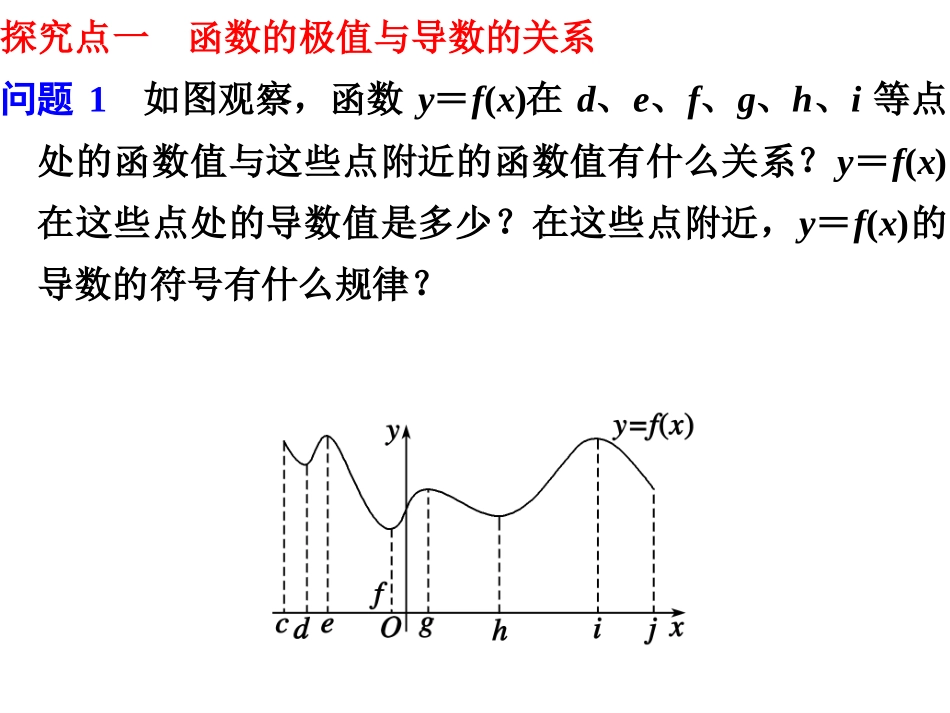 探究点一　函数的极值与导数的关系

问题 1　如图观察，函数 $y=f(x)$在 $d$、$e$、$f$、$g$、$h$、$i$ 等点处的函数值与这些点附近的函数值有什么关系？$y=f(x)$在这些点处的导数值是多少？在这些点附近，$y=f(x)$的导数的符号有什么规律？

$y$
$y=f(x)$
$f$
$c$ $d$ $e$ $O$ $g$ $h$ $i$ $j$ $x$